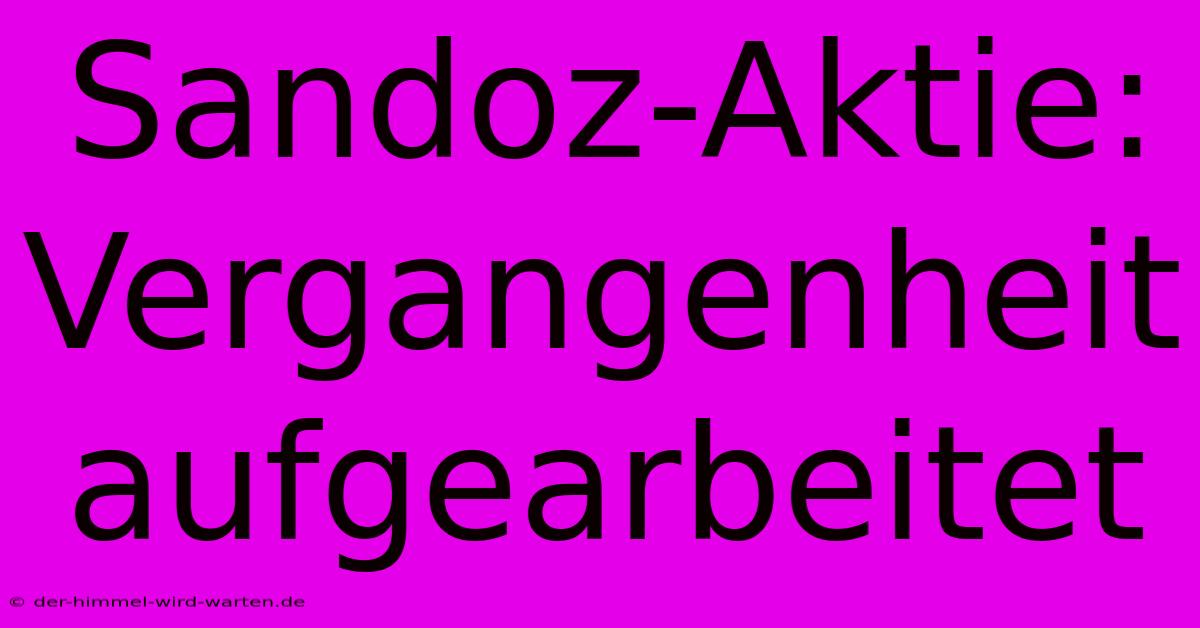 Sandoz-Aktie: Vergangenheit aufgearbeitet

© der-himmel-wird-warten.de